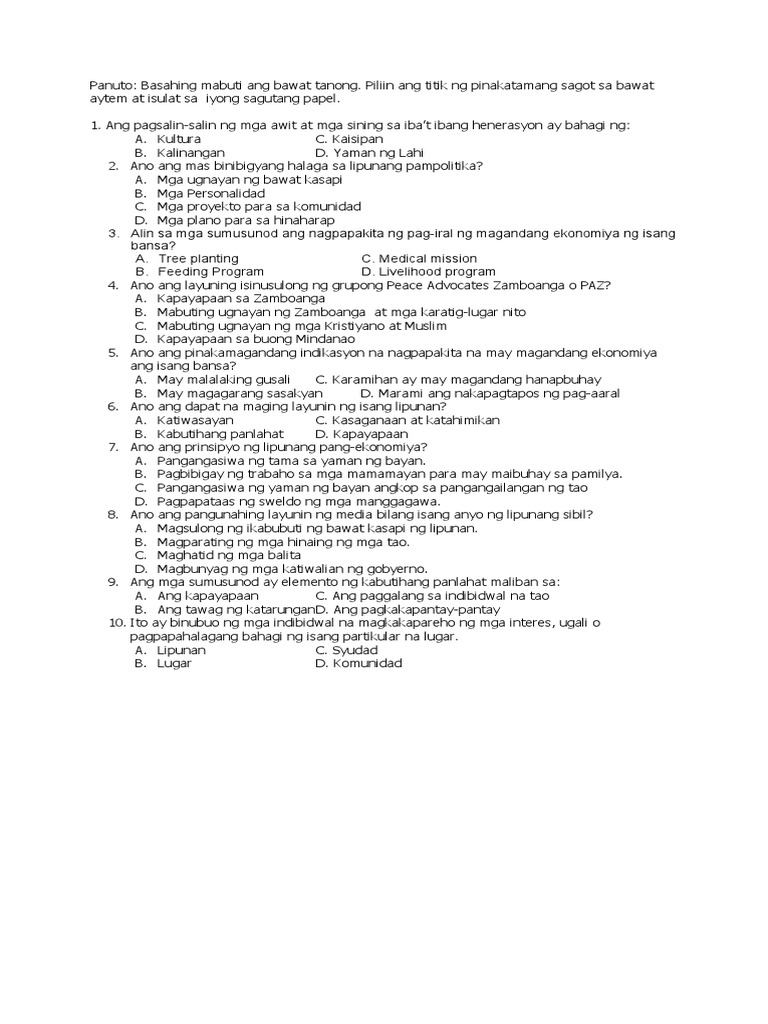 Panuto: Basahing mabuti ang bawat tanong. Piliin ang titik ng pinakatamang sagot sa bawat aytem at isulat sa iyong sagutang papel.

1. Ang pagsalin-salin ng mga awit at mga sining sa iba't ibang henerasyon ay bahagi ng:
A. Kultura C. Kaisipan
B. Kalinangan D. Yaman ng Lahi
2. Ano ang mas binibigyang halaga sa lipunang pampolitika?
A. Mga ugnayan ng bawat kasapi
B. Mga Personalidad
C. Mga proyekto para sa komunidad
D. Mga plano para sa hinaharap
3. Alin sa mga sumusunod ang nagpapakita ng pag-iral ng magandang ekonomiya ng isang bansa?
A. Tree planting C. Medical mission
B. Feeding Program D. Livelihood program
4. Ano ang layuning isinusulong ng grupong Peace Advocates Zamboanga o PAZ?
A. Kapayapaan sa Zamboanga
B. Mabuting ugnayan ng Zamboanga at mga karatig-lugar nito
C. Mabuting ugnayan ng mga Kristiyano at Muslim
D. Kapayapaan sa buong Mindanao
5. Ano ang pinakamagandang indikasyon na nagpapakita na may magandang ekonomiya ang isang bansa?
A. May malalaking gusali C. Karamihan ay may magandang hanapbuhay
B. May magagarang sasakyan D. Marami ang nakapagtapos ng pag-aaral
6. Ano ang dapat na maging layunin ng isang lipunan?
A. Katiwasayan C. Kasaganaan at katahimikan
B. Kabutihang panlahat D. Kapayapaan
7. Ano ang prinsipyo ng lipunang pang-ekonomiya?
A. Pangangasiwa ng tama sa yaman ng bayan.
B. Pagbibigay ng trabaho sa mga mamamayan para may maibuhay sa pamilya.
C. Pangangasiwa ng yaman ng bayan angkop sa pangangailangan ng tao
D. Pagpapataas ng sweldo ng mga manggagawa.
8. Ano ang pangunahing layunin ng media bilang isang anyo ng lipunang sibil?
A. Magsulong ng ikabubuti ng bawat kasapi ng lipunan.
B. Magparating ng mga hinaing ng mga tao.
C. Maghatid ng mga balita
D. Magbunyag ng mga katiwalian ng gobyerno.
9. Ang mga sumusunod ay elemento ng kabutihang panlahat maliban sa:
A. Ang kapayapaan C. Ang paggalang sa indibidwal na tao
B. Ang tawag ng katarunganD. Ang pagkakapantay-pantay
10. Ito ay binubuo ng mga indibidwal na magkakapareho ng mga interes, ugali o pagpapahalagang bahagi ng isang partikular na lugar.
A. Lipunan C. Syudad
B. Lugar D. Komunidad